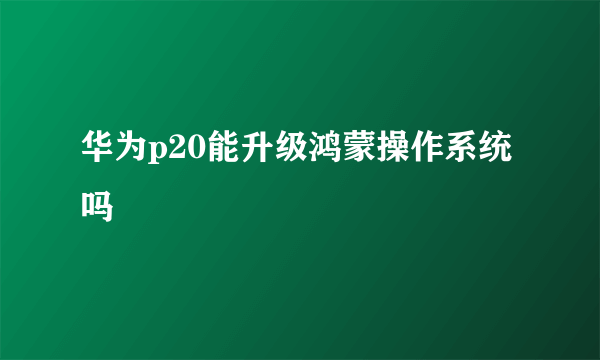 华为p20能升级鸿蒙操作系统吗